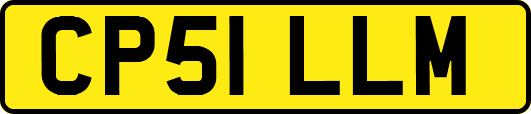 CP51 LLM